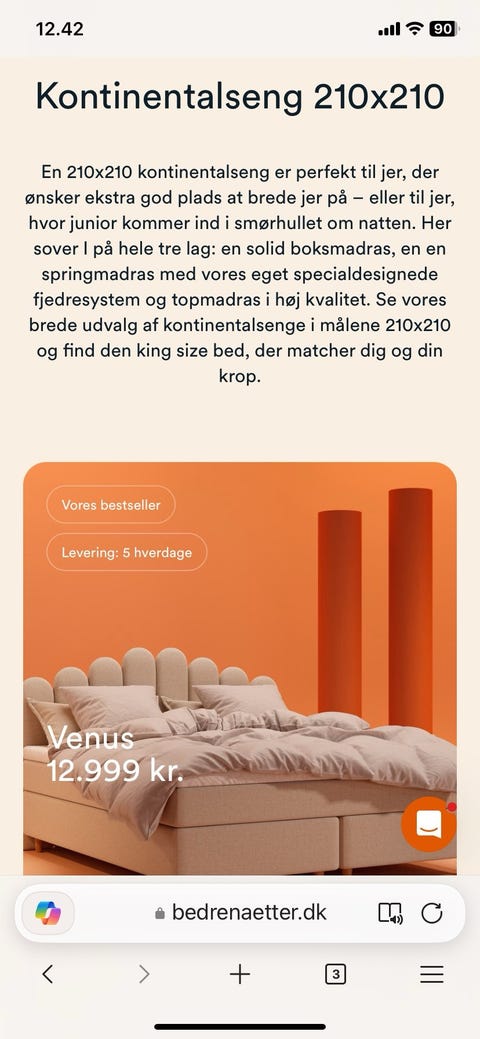 12.42

90

Kontinentalseng 210x210

En 210x210 kontinentalseng er perfekt til jer, der ønsker ekstra god plads at brede jer på – eller til jer, hvor junior kommer ind i smørhullet om natten. Her sover I på hele tre lag: en solid boksmadras, en en springmadras med vores eget specialdesignede fjedresystem og topmadras i høj kvalitet. Se vores brede udvalg af kontinentalsenge i målene 210x210 og find den king size bed, der matcher dig og din krop.

Vores bestseller

Levering: 5 hverdage

Venus
12.999 kr.

bedrenaetter.dk

3